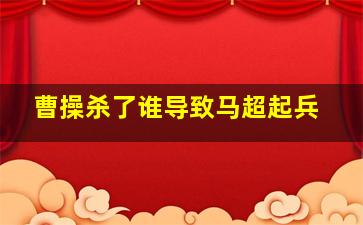 曹操杀了谁导致马超起兵